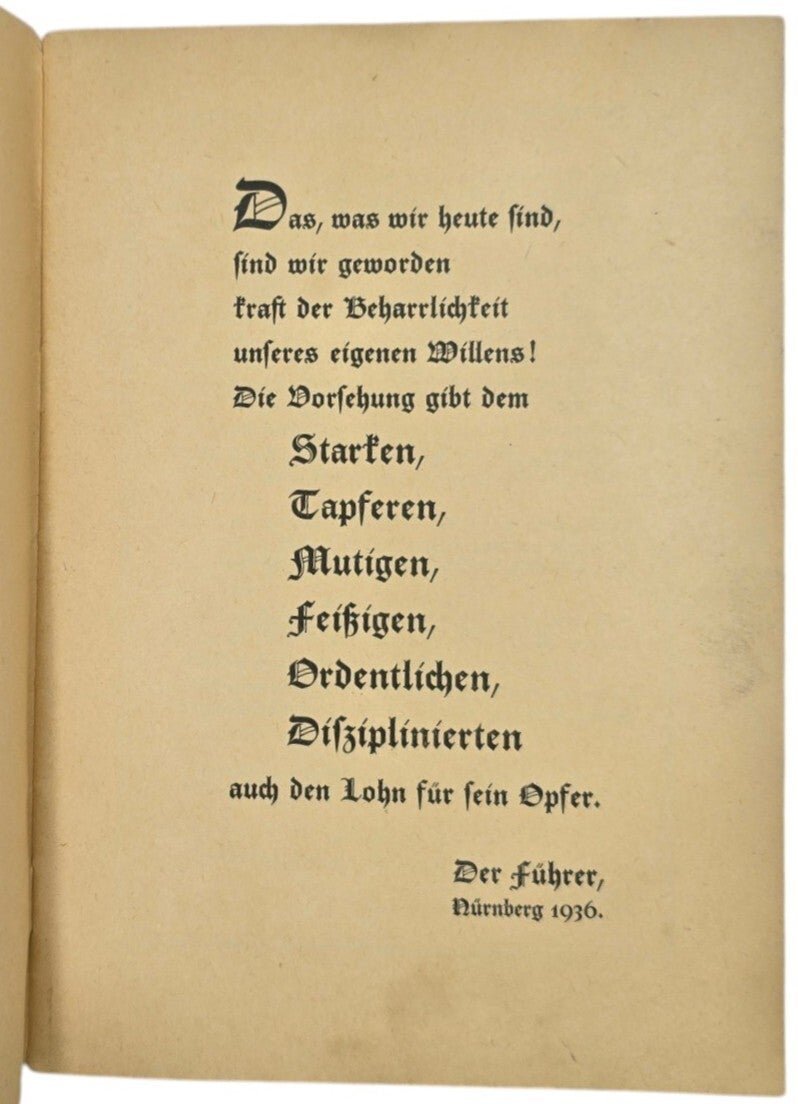 Das, was wir heute sind, sind wir geworden kraft der Beharrlichkeit unseres eigenen Willens! Die Vorsehung gibt dem

Starken,
Tapferen,
Mutigen,
Feißigen,
Ordentlichen,
Disziplinierten

auch den Lohn für sein Opfer.

Der Führer,
Nürnberg 1936.